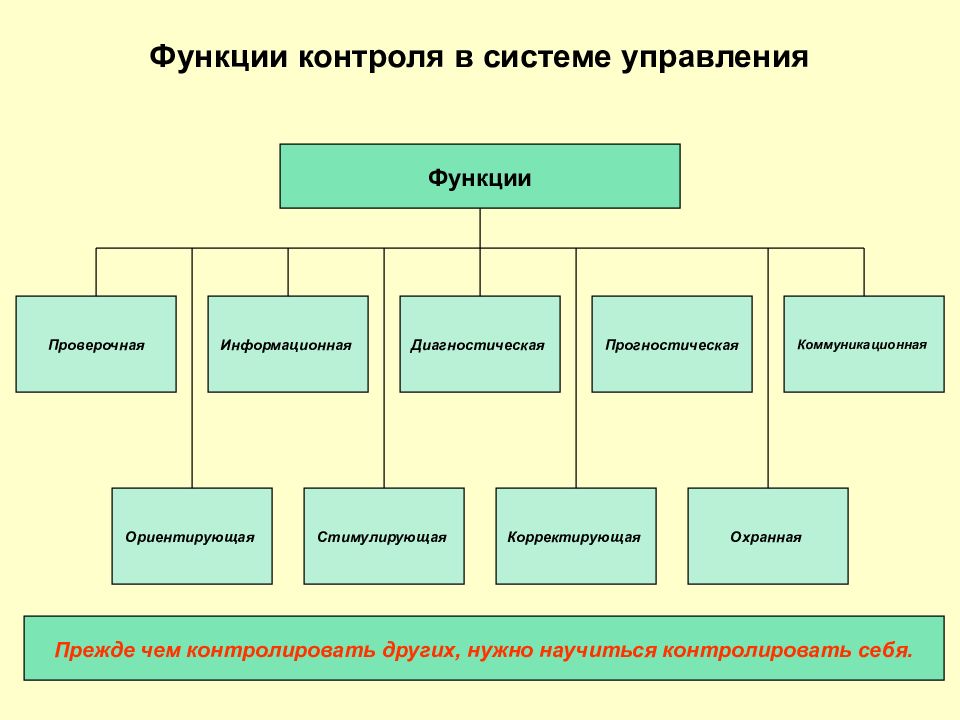 Функции контроля в системе управления

Функции

Проверочная

Информационная

Диагностическая

Прогностическая

Коммуникационная

Ориентирующая

Стимулирующая

Корректирующая

Охранная

Прежде чем контролировать других, нужно научиться контролировать себя.